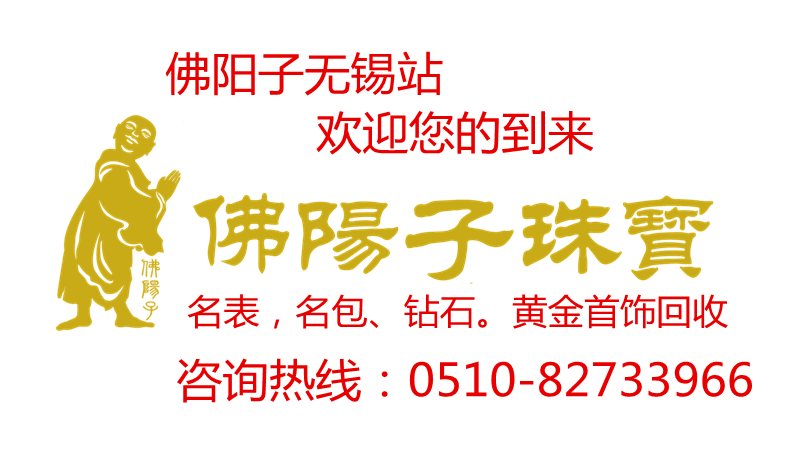 佛阳子无锡站
欢迎您的到来

佛陽子

佛陽子珠寶

名表，名包、钻石。黄金首饰回收

咨询热线：0510-82733966